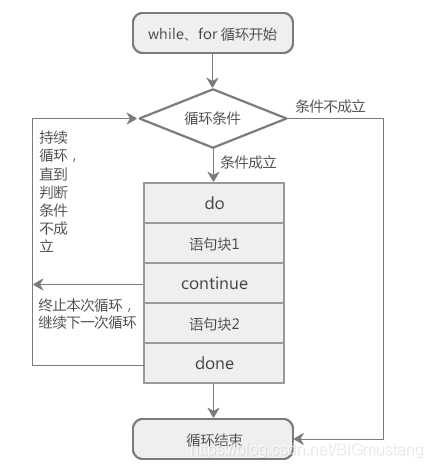 while、for 循环开始

循环条件

条件不成立

持续循环，直到判断条件不成立

条件成立

do

语句块1

continue

终止本次循环，继续下一次循环

语句块2

done

循环结束

https://blog.csdn.net/BIGmustang